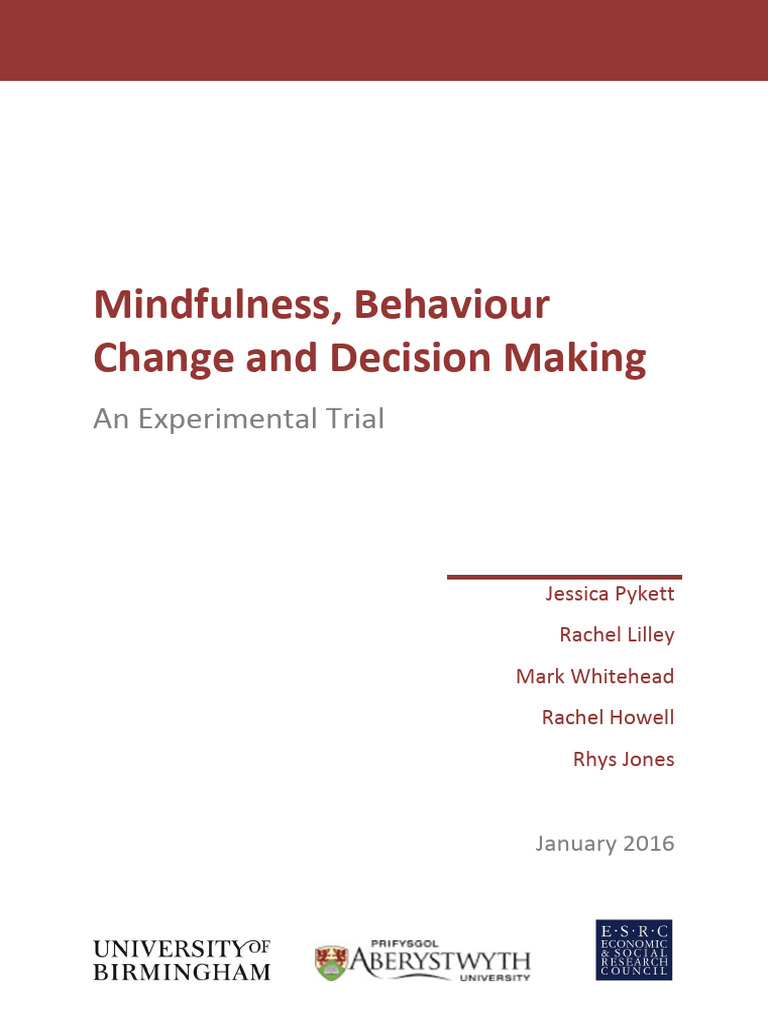 Mindfulness, Behaviour Change and Decision Making

An Experimental Trial

Jessica Pykett

Rachel Lilley

Mark Whitehead

Rachel Howell

Rhys Jones

January 2016

UNIVERSITY OF BIRMINGHAM

PRIFYSGOL ABERYSTWYTH UNIVERSITY

E·S·R·C ECONOMIC & SOCIAL RESEARCH COUNCIL